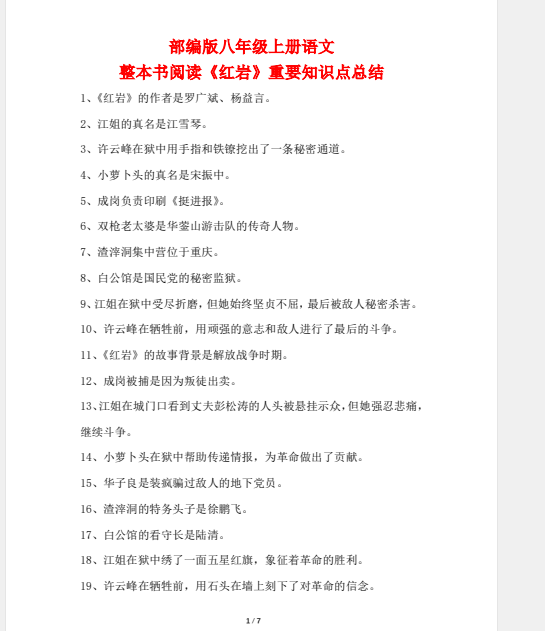 部编版八年级上册语文
整本书阅读《红岩》重要知识点总结

1、《红岩》的作者是罗广斌、杨益言。

2、江姐的真名是江雪琴。

3、许云峰在狱中用手指和铁镣挖出了一条秘密通道。

4、小萝卜头的真名是宋振中。

5、成岗负责印刷《挺进报》。

6、双枪老太婆是华蓥山游击队的传奇人物。

7、渣滓洞集中营位于重庆。

8、白公馆是国民党的秘密监狱。

9、江姐在狱中受尽折磨，但她始终坚贞不屈，最后被敌人秘密杀害。

10、许云峰在牺牲前，用顽强的意志和敌人进行了最后的斗争。

11、《红岩》的故事背景是解放战争时期。

12、成岗被捕是因为叛徒出卖。

13、江姐在城门口看到丈夫彭松涛的人头被悬挂示众，但她强忍悲痛，继续斗争。

14、小萝卜头在狱中帮助传递情报，为革命做出了贡献。

15、华子良是装疯骗过敌人的地下党员。

16、渣滓洞的特务头子是徐鹏飞。

17、白公馆的看守长是陆清。

18、江姐在狱中绣了一面五星红旗，象征着革命的胜利。

19、许云峰在牺牲前，用石头在墙上刻下了对革命的信念。

1 / 7